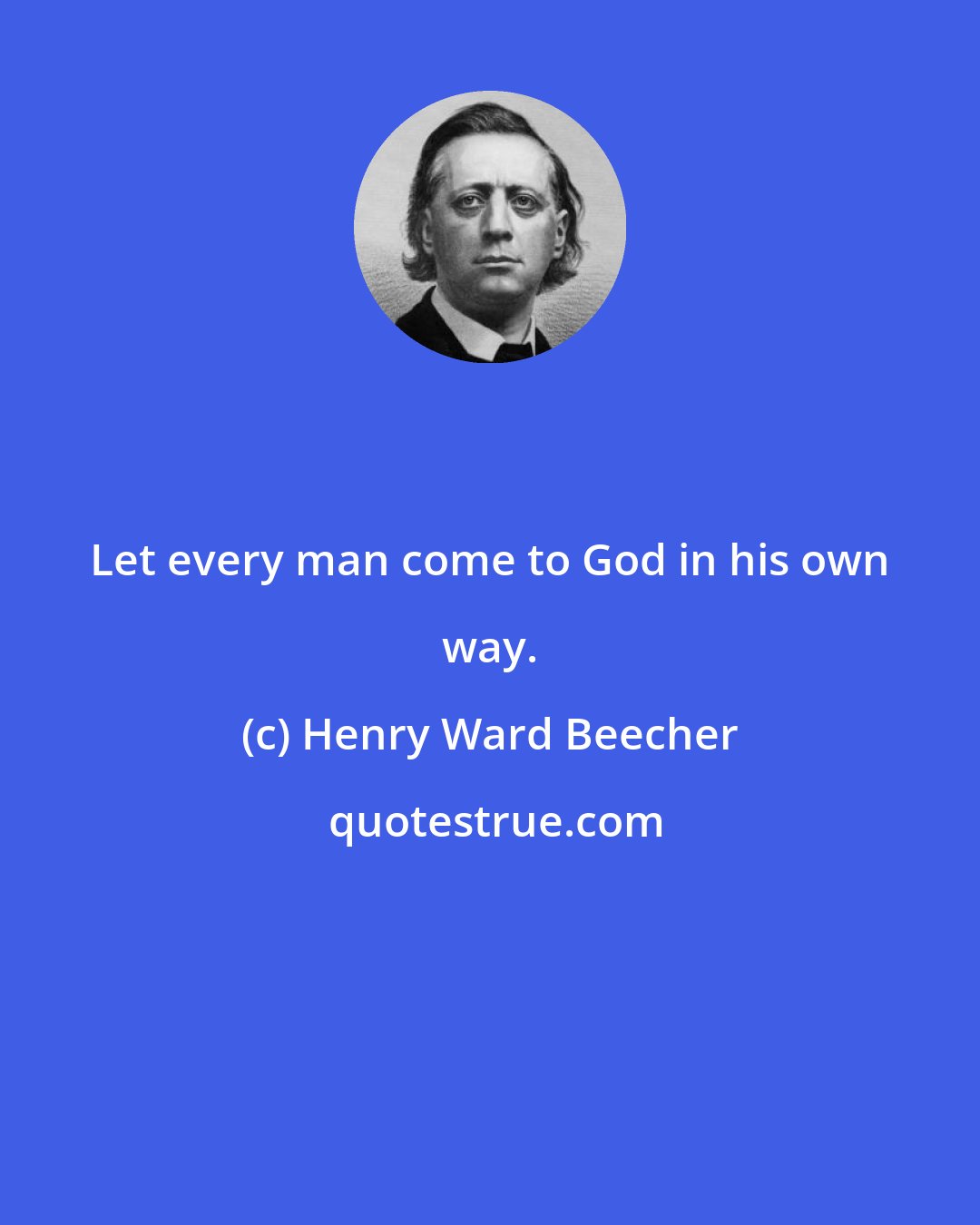 Let every man come to God in his own way.

(c) Henry Ward Beecher

quotestrue.com